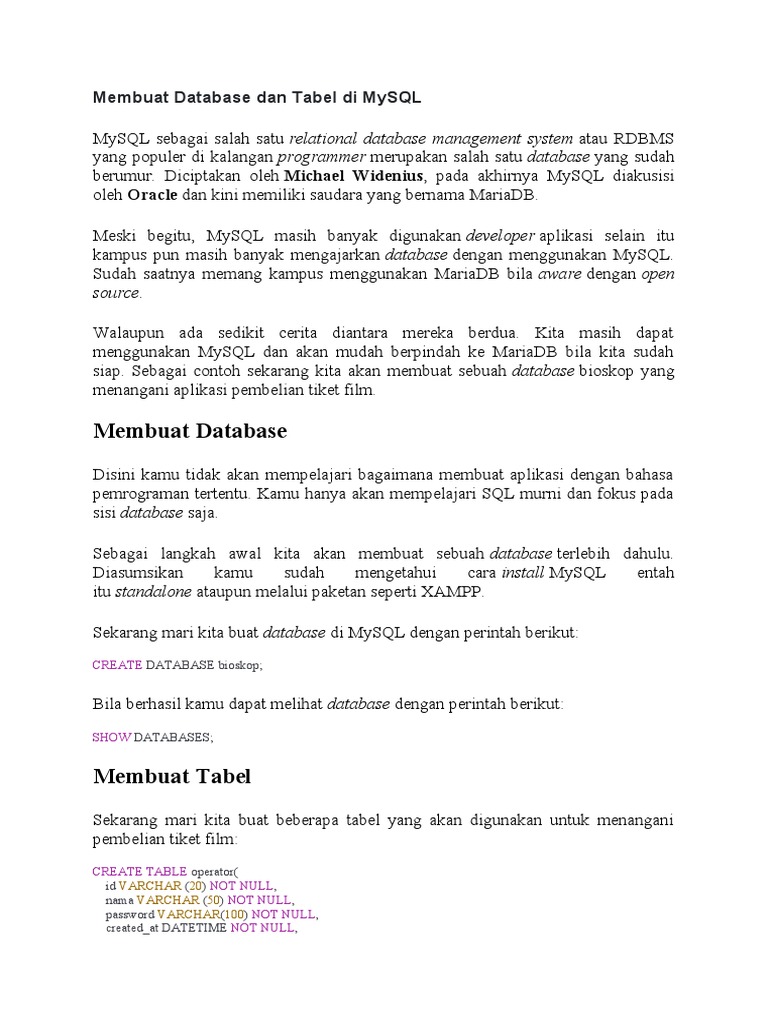 Membuat Database dan Tabel di MySQL

MySQL sebagai salah satu relational database management system atau RDBMS yang populer di kalangan programmer merupakan salah satu database yang sudah berumur. Diciptakan oleh Michael Widenius, pada akhirnya MySQL diakusisi oleh Oracle dan kini memiliki saudara yang bernama MariaDB.

Meski begitu, MySQL masih banyak digunakan developer aplikasi selain itu kampus pun masih banyak mengajarkan database dengan menggunakan MySQL. Sudah saatnya memang kampus menggunakan MariaDB bila aware dengan open source.

Walaupun ada sedikit cerita diantara mereka berdua. Kita masih dapat menggunakan MySQL dan akan mudah berpindah ke MariaDB bila kita sudah siap. Sebagai contoh sekarang kita akan membuat sebuah database bioskop yang menangani aplikasi pembelian tiket film.

Membuat Database

Disini kamu tidak akan mempelajari bagaimana membuat aplikasi dengan bahasa pemrograman tertentu. Kamu hanya akan mempelajari SQL murni dan fokus pada sisi database saja.

Sebagai langkah awal kita akan membuat sebuah database terlebih dahulu. Diasumsikan kamu sudah mengetahui cara install MySQL entah itu standalone ataupun melalui paketan seperti XAMPP.

Sekarang mari kita buat database di MySQL dengan perintah berikut:

CREATE DATABASE bioskop;

Bila berhasil kamu dapat melihat database dengan perintah berikut:

SHOW DATABASES;

Membuat Tabel

Sekarang mari kita buat beberapa tabel yang akan digunakan untuk menangani pembelian tiket film:

CREATE TABLE operator(
id VARCHAR (20) NOT NULL,
nama VARCHAR (50) NOT NULL,
password VARCHAR(100) NOT NULL,
created_at DATETIME NOT NULL,